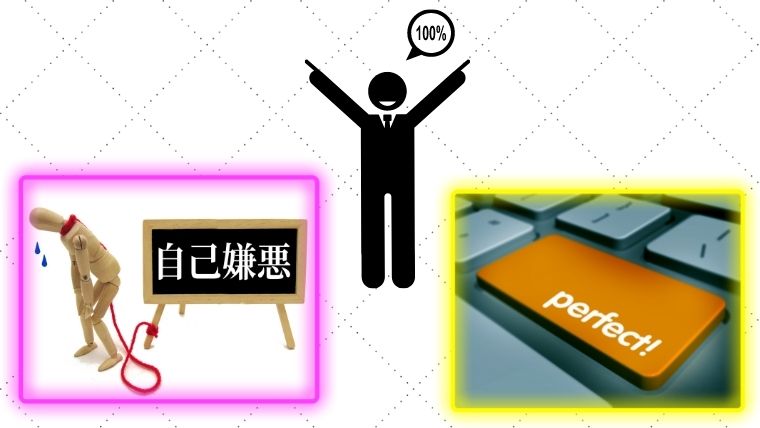 100%

自己嫌悪

perfect!